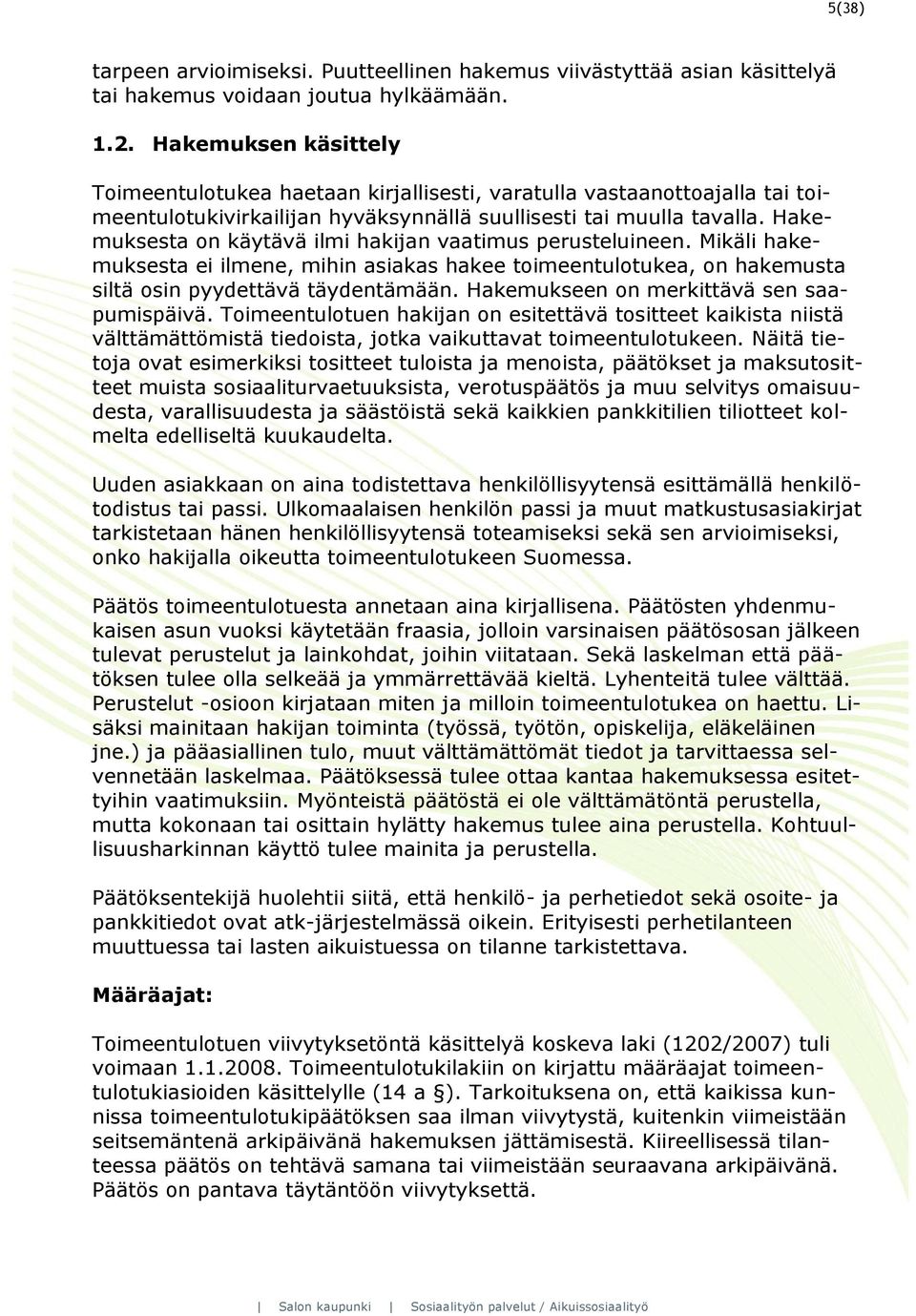 5(38)

tarpeen arvioimiseksi. Puutteellinen hakemus viivästyttää asian käsittelyä tai hakemus voidaan joutua hylkäämään.

1.2. Hakemuksen käsittely

Toimeentulotukea haetaan kirjallisesti, varatulla vastaanottoajalla tai toimeentulotukivirkailijan hyväksynnällä suullisesti tai muulla tavalla. Hakemuksesta on käytävä ilmi hakijan vaatimus perusteluineen. Mikäli hakemuksesta ei ilmene, mihin asiakas hakee toimeentulotukea, on hakemusta siltä osin pyydettävä täydentämään. Hakemukseen on merkittävä sen saapumispäivä. Toimeentulotuen hakijan on esitettävä tositteet kaikista niistä välttämättömistä tiedoista, jotka vaikuttavat toimeentulotukeen. Näitä tietoja ovat esimerkiksi tositteet tuloista ja menoista, päätökset ja maksutositteet muista sosiaaliturvaetuuksista, verotuspäätös ja muu selvitys omaisuudesta, varallisuudesta ja säästöistä sekä kaikkien pankkitilien tiliotteet kolmelta edelliseltä kuukaudelta.

Uuden asiakkaan on aina todistettava henkilöllisyytensä esittämällä henkilötodistus tai passi. Ulkomaalaisen henkilön passi ja muut matkustusasiakirjat tarkistetaan hänen henkilöllisyytensä toteamiseksi sekä sen arvioimiseksi, onko hakijalla oikeutta toimeentulotukeen Suomessa.

Päätös toimeentulotuesta annetaan aina kirjallisena. Päätösten yhdenmukaisen asun vuoksi käytetään fraasia, jolloin varsinaisen päätösosan jälkeen tulevat perustelut ja lainkohdat, joihin viitataan. Sekä laskelman että päätöksen tulee olla selkeää ja ymmärrettävää kieltä. Lyhenteitä tulee välttää. Perustelut -osioon kirjataan miten ja milloin toimeentulotukea on haettu. Lisäksi mainitaan hakijan toiminta (työssä, työtön, opiskelija, eläkeläinen jne.) ja pääasiallinen tulo, muut välttämättömät tiedot ja tarvittaessa selvennetään laskelmaa. Päätöksessä tulee ottaa kantaa hakemuksessa esitettyihin vaatimuksiin. Myönteistä päätöstä ei ole välttämätöntä perustella, mutta kokonaan tai osittain hylätty hakemus tulee aina perustella. Kohtuullisuusharkinnan käyttö tulee mainita ja perustella.

Päätöksentekijä huolehtii siitä, että henkilö- ja perhetiedot sekä osoite- ja pankkitiedot ovat atk-järjestelmässä oikein. Erityisesti perhetilanteen muuttuessa tai lasten aikuistuessa on tilanne tarkistettava.

Määräajat:

Toimeentulotuen viivytyksetöntä käsittelyä koskeva laki (1202/2007) tuli voimaan 1.1.2008. Toimeentulotukilakiin on kirjattu määräajat toimeentulotukiasioiden käsittelylle (14 a §). Tarkoituksena on, että kaikissa kunnissa toimeentulotukipäätöksen saa ilman viivytystä, kuitenkin viimeistään seitsemäntenä arkipäivänä hakemuksen jättämisestä. Kiireellisessä tilanteessa päätös on tehtävä samana tai viimeistään seuraavana arkipäivänä. Päätös on pantava täytäntöön viivytyksettä.

| Salon kaupunki | Sosiaalityön palvelut / Aikuissosiaalityö